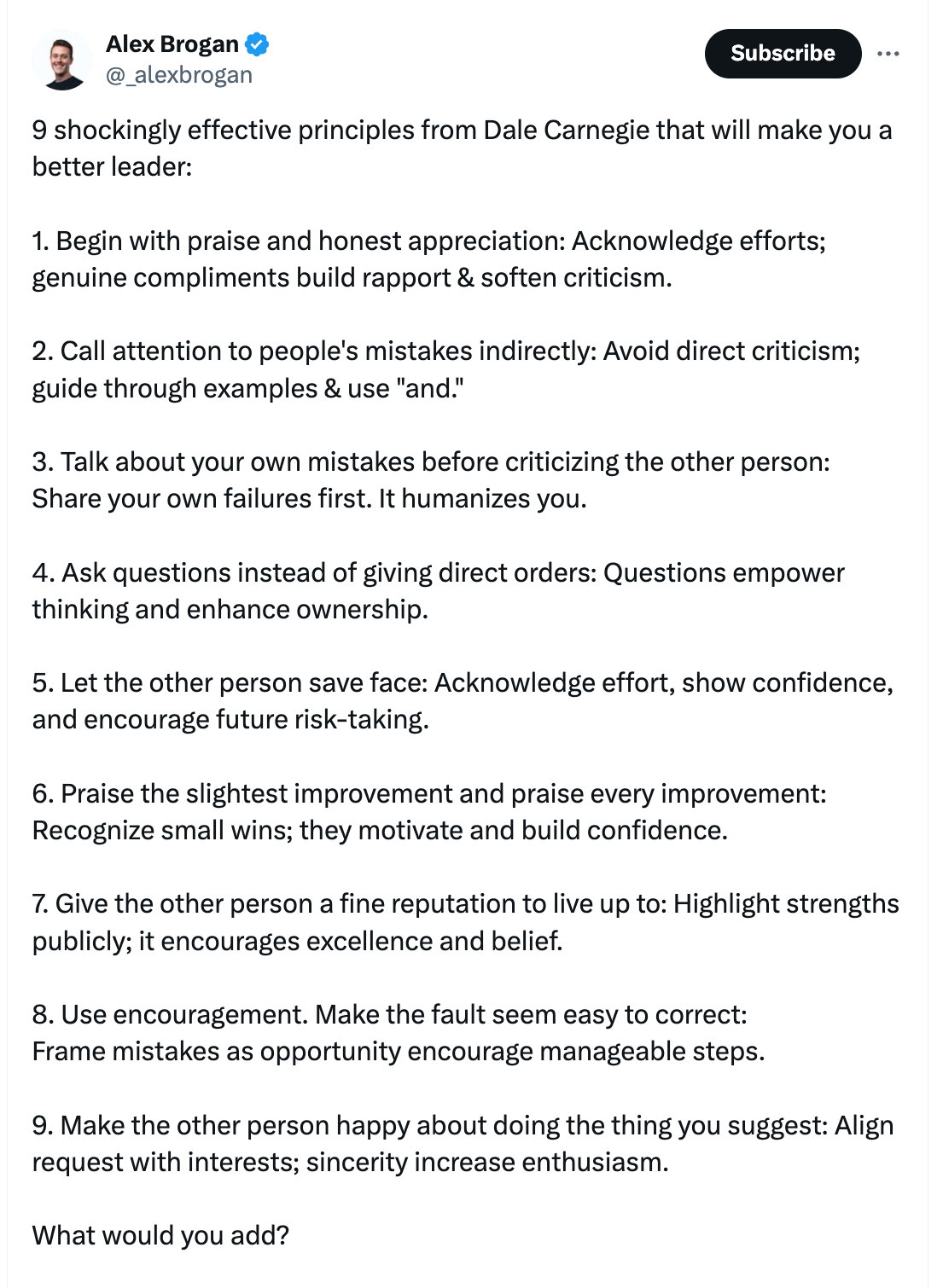 Alex Brogan
@_alexbrogan

Subscribe

9 shockingly effective principles from Dale Carnegie that will make you a better leader:

1. Begin with praise and honest appreciation: Acknowledge efforts; genuine compliments build rapport & soften criticism.

2. Call attention to people's mistakes indirectly: Avoid direct criticism; guide through examples & use "and."

3. Talk about your own mistakes before criticizing the other person: Share your own failures first. It humanizes you.

4. Ask questions instead of giving direct orders: Questions empower thinking and enhance ownership.

5. Let the other person save face: Acknowledge effort, show confidence, and encourage future risk-taking.

6. Praise the slightest improvement and praise every improvement: Recognize small wins; they motivate and build confidence.

7. Give the other person a fine reputation to live up to: Highlight strengths publicly; it encourages excellence and belief.

8. Use encouragement. Make the fault seem easy to correct: Frame mistakes as opportunity encourage manageable steps.

9. Make the other person happy about doing the thing you suggest: Align request with interests; sincerity increase enthusiasm.

What would you add?